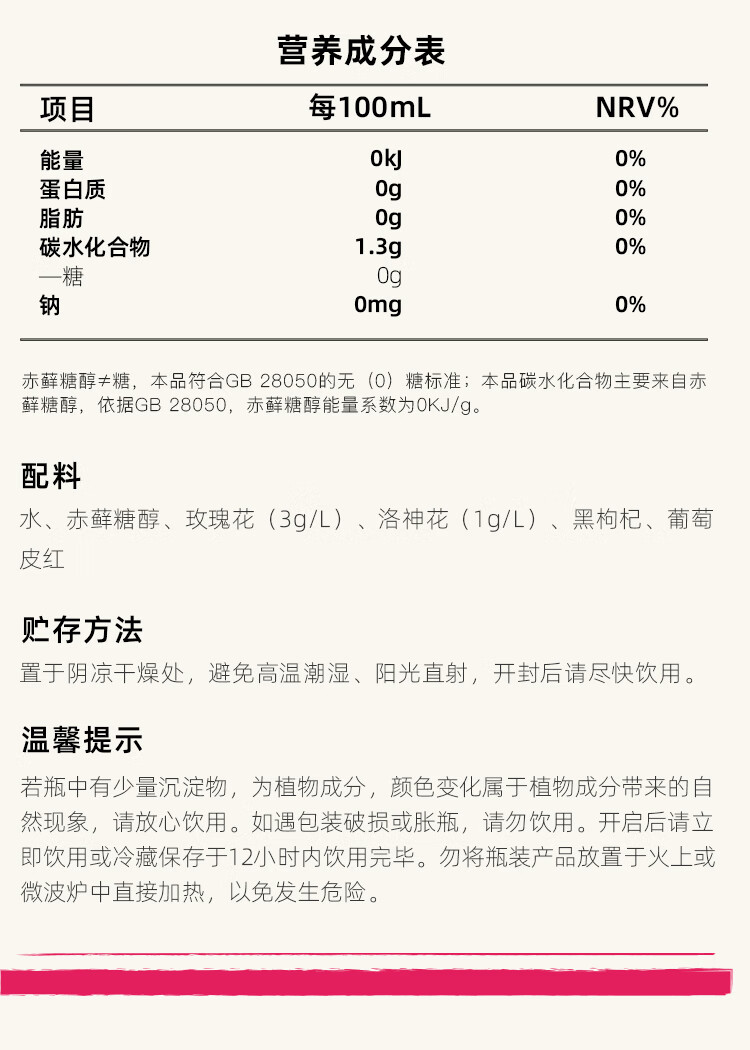 营养成分表

| 项目 | 每100mL | NRV% |
|---|---|---|
| 能量 | 0kJ | 0% |
| 蛋白质 | 0g | 0% |
| 脂肪 | 0g | 0% |
| 碳水化合物 | 1.3g | 0% |
| —糖 | 0g | |
| 钠 | 0mg | 0% |

赤藓糖醇≠糖，本品符合GB 28050的无（0）糖标准；本品碳水化合物主要来自赤藓糖醇，依据GB 28050，赤藓糖醇能量系数为0KJ/g。

配料

水、赤藓糖醇、玫瑰花（3g/L）、洛神花（1g/L）、黑枸杞、葡萄皮红

贮存方法

置于阴凉干燥处，避免高温潮湿、阳光直射，开封后请尽快饮用。

温馨提示

若瓶中有少量沉淀物，为植物成分，颜色变化属于植物成分带来的自然现象，请放心饮用。如遇包装破损或胀瓶，请勿饮用。开启后请立即饮用或冷藏保存于12小时内饮用完毕。勿将瓶装产品放置于火上或微波炉中直接加热，以免发生危险。